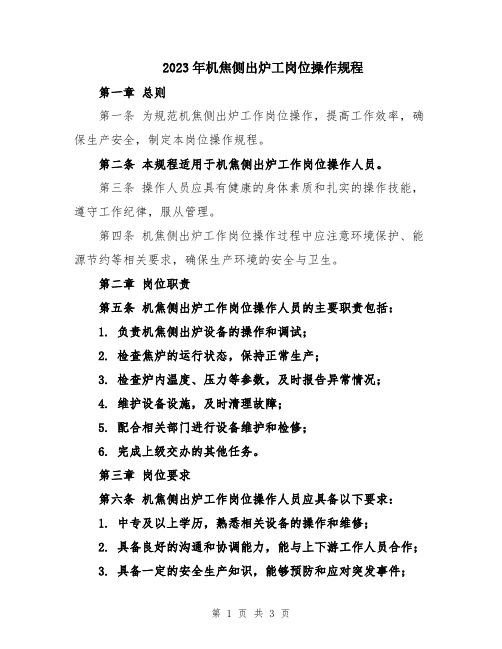 2023年机焦侧出炉工岗位操作规程

第一章 总则

第一条 为规范机焦侧出炉工作岗位操作，提高工作效率，确保生产安全，制定本岗位操作规程。

第二条 本规程适用于机焦侧出炉工作岗位操作人员。

第三条 操作人员应具有健康的身体素质和扎实的操作技能，遵守工作纪律，服从管理。

第四条 机焦侧出炉工作岗位操作过程中应注意环境保护、能源节约等相关要求，确保生产环境的安全与卫生。

第二章 岗位职责

第五条 机焦侧出炉工作岗位操作人员的主要职责包括：

1. 负责机焦侧出炉设备的操作和调试；

2. 检查焦炉的运行状态，保持正常生产；

3. 检查炉内温度、压力等参数，及时报告异常情况；

4. 维护设备设施，及时清理故障；

5. 配合相关部门进行设备维护和检修；

6. 完成上级交办的其他任务。

第三章 岗位要求

第六条 机焦侧出炉工作岗位操作人员应具备以下要求：

1. 中专及以上学历，熟悉相关设备的操作和维修；

2. 具备良好的沟通和协调能力，能与上下游工作人员合作；

3. 具备一定的安全生产知识，能够预防和应对突发事件；

第 1 页 共 3 页